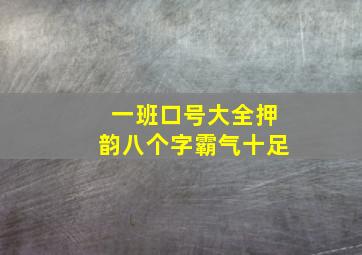 一班口号大全押韵八个字霸气十足